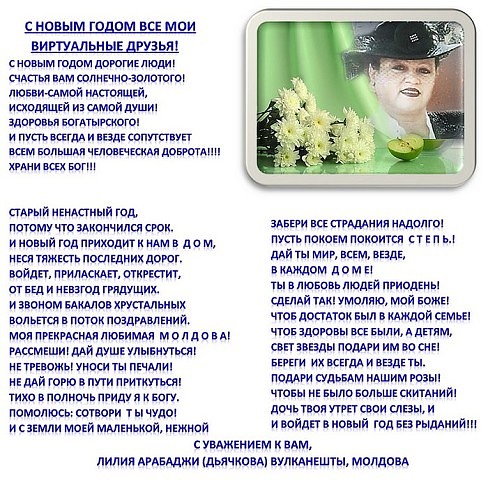 С НОВЫМ ГОДОМ ВСЕ МОИ ВИРТУАЛЬНЫЕ ДРУЗЬЯ!

С НОВЫМ ГОДОМ ДОРОГИЕ ЛЮДИ!
СЧАСТЬЯ ВАМ СОЛНЕЧНО-ЗОЛОТОГО!
ЛЮБВИ-САМОЙ НАСТОЯЩЕЙ,
ИСХОДЯЩЕЙ ИЗ САМОЙ ДУШИ!
ЗДОРОВЬЯ БОГАТЫРСКОГО!
И ПУСТЬ ВСЕГДА И ВЕЗДЕ СОПУТСТВУЕТ
ВСЕМ БОЛЬШАЯ ЧЕЛОВЕЧЕСКАЯ ДОБРОТА!!!!
ХРАНИ ВСЕХ БОГ!!!

СТАРЫЙ НЕНАСТНЫЙ ГОД,
ПОТОМУ ЧТО ЗАКОНЧИЛСЯ СРОК.
И НОВЫЙ ГОД ПРИХОДИТ К НАМ В Д О М,
НЕСЯ ТЯЖЕСТЬ ПОСЛЕДНИХ ДОРОГ.
ВОЙДЕТ, ПРИЛАСКАЕТ, ОТКРЕСТИТ,
ОТ БЕД И НЕВЗГОД ГРЯДУЩИХ.
И ЗВОНОМ БАКАЛОВ ХРУСТАЛЬНЫХ
ВОЛЬЕТСЯ В ПОТОК ПОЗДРАВЛЕНИЙ.
МОЯ ПРЕКРАСНАЯ ЛЮБИМАЯ М О Л Д О В А!
РАССМЕШИ! ДАЙ ДУШЕ УЛЫБНУТЬСЯ!
НЕ ТРЕВОЖЬ! УНОСИ ТЫ ПЕЧАЛИ!
НЕ ДАЙ ГОРЮ В ПУТИ ПРИТКУТЬСЯ!
ТИХО В ПОЛНОЧЬ ПРИДУ Я К БОГУ.
ПОМОЛЮСЬ: СОТВОРИ Т Ы ЧУДО!
И С ЗЕМЛИ МОЕЙ МАЛЕНЬКОЙ, НЕЖНОЙ

ЗАБЕРИ ВСЕ СТРАДАНИЯ НАДОЛГО!
ПУСТЬ ПОКОЕМ ПОКОИТСЯ С Т Е П Ь.!
ДАЙ ТЫ МИР, ВСЕМ, ВЕЗДЕ,
В КАЖДОМ Д О М Е!
ТЫ В ЛЮБОВЬ ЛЮДЕЙ ПРИОДЕНЬ!
СДЕЛАЙ ТАК! УМОЛЯЮ, МОЙ БОЖЕ!
ЧТОБ ДОСТАТОК БЫЛ В КАЖДОЙ СЕМЬЕ!
ЧТОБ ЗДОРОВЫ ВСЕ БЫЛИ, А ДЕТЯМ,
СВЕТ ЗВЕЗДЫ ПОДАРИ ИМ ВО СНЕ!
БЕРЕГИ ИХ ВСЕГДА И ВЕЗДЕ ТЫ.
ПОДАРИ СУДЬБАМ НАШИМ РОЗЫ!
ЧТОБЫ НЕ БЫЛО БОЛЬШЕ СКИТАНИЙ!
ДОЧЬ ТВОЯ УТРЕТ СВОИ СЛЕЗЫ, И
И ВОЙДЕТ В НОВЫЙ ГОД БЕЗ РЫДАНИЙ!!!

С УВАЖЕНИЕМ К ВАМ,
ЛИЛИЯ АРАБАДЖИ (ДЬЯЧКОВА) ВУЛКАНЕШТЫ, МОЛДОВА